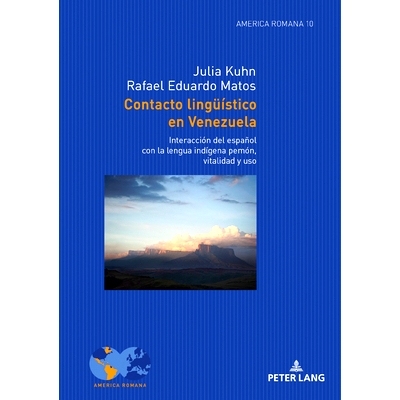 AMERICA ROMANA 10

Julia Kuhn
Rafael Eduardo Matos

Contacto lingüístico en Venezuela

Interacción del español con la lengua indígena pemón, vitalidad y uso

AMERICA ROMANA

PETER LANG